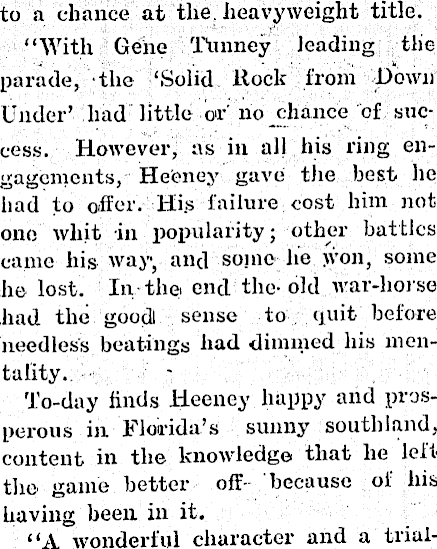 to a chance at the heavyweight title.

"With Gene Tunney leading the parade, the 'Solid Rock from Down Under' had little or no chance of success. However, as in all his ring engagements, Heeney gave the best he had to offer. His failure cost him not one whit in popularity; other battles came his way, and some he won, some he lost. In the end the old war-horse had the good sense to quit before needless beatings had dimmed his mentality.

To-day finds Heeney happy and prosperous in Florida's sunny southland, content in the knowledge that he left the game better off because of his having been in it.

"A wonderful character and a trial-